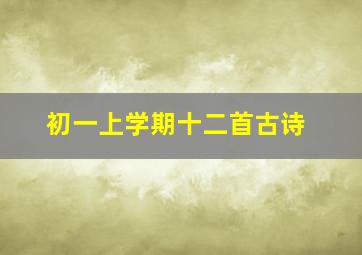 初一上学期十二首古诗